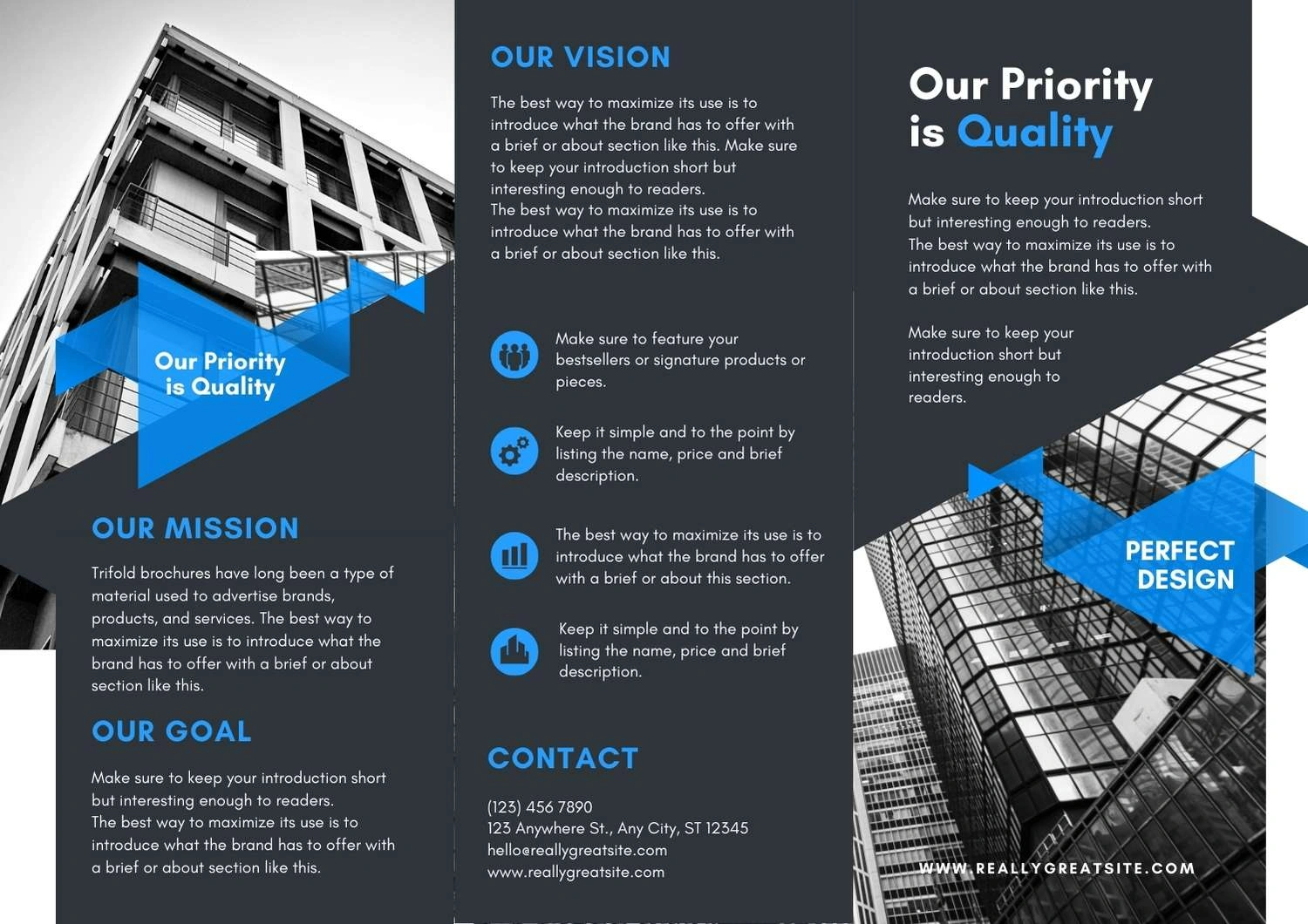 Our Priority
is Quality

OUR MISSION

Trifold brochures have long been a type of material used to advertise brands, products, and services. The best way to maximize its use is to introduce what the brand has to offer with a brief or about section like this.

OUR GOAL

Make sure to keep your introduction short but interesting enough to readers.
The best way to maximize its use is to introduce what the brand has to offer with a brief or about section like this.

OUR VISION

The best way to maximize its use is to introduce what the brand has to offer with a brief or about section like this. Make sure to keep your introduction short but interesting enough to readers.
The best way to maximize its use is to introduce what the brand has to offer with a brief or about section like this.

Make sure to feature your bestsellers or signature products or pieces.

Keep it simple and to the point by listing the name, price and brief description.

The best way to maximize its use is to introduce what the brand has to offer with a brief or about this section.

Keep it simple and to the point by listing the name, price and brief description.

CONTACT

(123) 456 7890
123 Anywhere St., Any City, ST 12345
hello@reallygreatsite.com
www.reallygreatsite.com

Our Priority
is Quality

Make sure to keep your introduction short but interesting enough to readers.
The best way to maximize its use is to introduce what the brand has to offer with a brief or about section like this.

Make sure to keep your introduction short but interesting enough to readers.

PERFECT
DESIGN

WWW.REALLYGREATSITE.COM